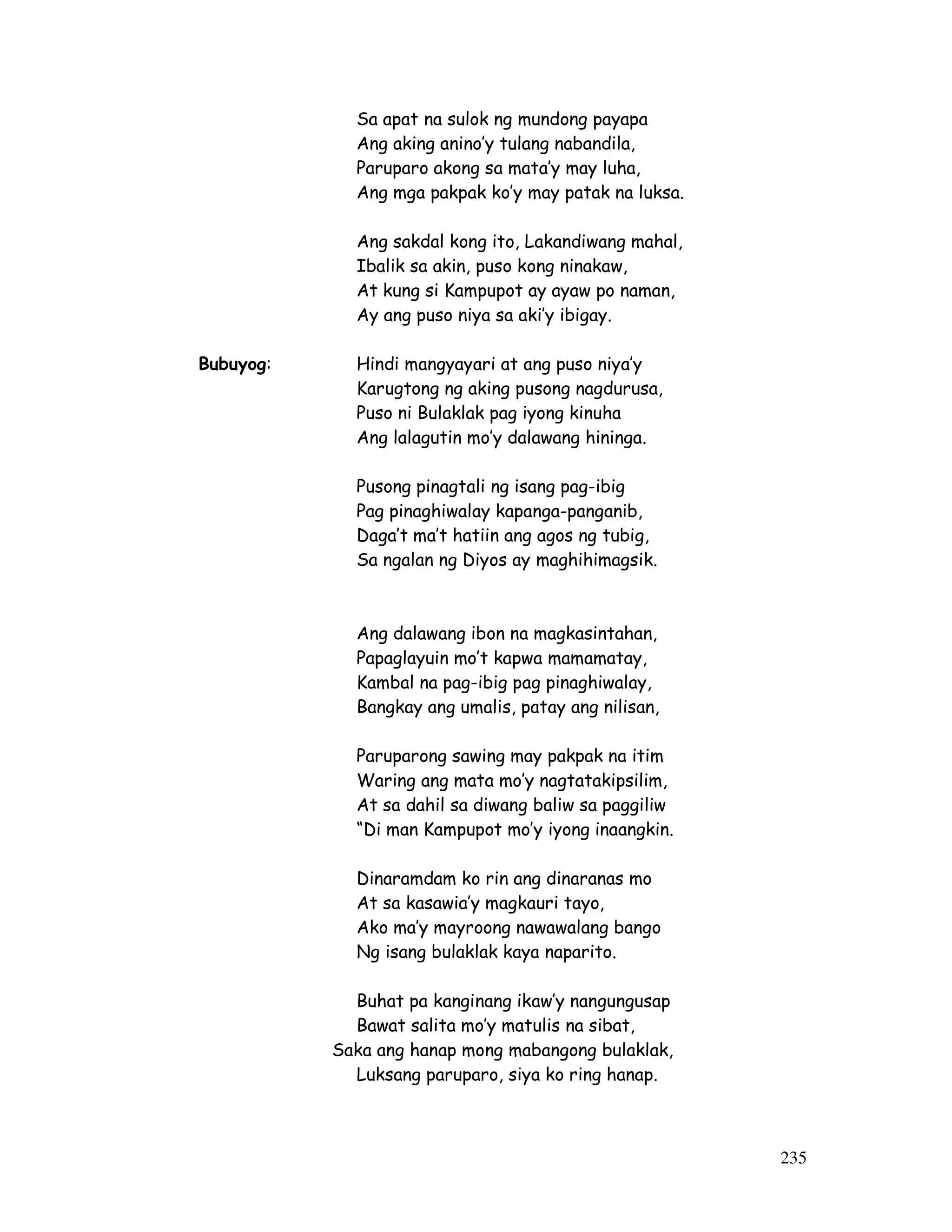 Sa apat na sulok ng mundong payapa
Ang aking anino'y tulang nabandila,
Paruparo akong sa mata'y may luha,
Ang mga pakpak ko'y may patak na luksa.

Ang sakdal kong ito, Lakandiwang mahal,
Ibalik sa akin, puso kong ninakaw,
At kung si Kampupot ay ayaw po naman,
Ay ang puso niya sa aki'y ibigay.

**Bubuyog**: Hindi mangyayari at ang puso niya'y
Karugtong ng aking pusong nagdurusa,
Puso ni Bulaklak pag iyong kinuha
Ang lalagutin mo'y dalawang hininga.

Pusong pinagtali ng isang pag-ibig
Pag pinaghiwalay kapanga-panganib,
Daga't ma't hatiin ang agos ng tubig,
Sa ngalan ng Diyos ay maghihimagsik.

Ang dalawang ibon na magkasintahan,
Papaglayuin mo't kapwa mamamatay,
Kambal na pag-ibig pag pinaghiwalay,
Bangkay ang umalis, patay ang nilisan,

Paruparong sawing may pakpak na itim
Waring ang mata mo'y nagtatakipsilim,
At sa dahil sa diwang baliw sa paggiliw
"Di man Kampupot mo'y iyong inaangkin.

Dinaramdam ko rin ang dinaranas mo
At sa kasawia'y magkauri tayo,
Ako ma'y mayroong nawawalang bango
Ng isang bulaklak kaya naparito.

Buhat pa kanginang ikaw'y nangungusap
Bawat salita mo'y matulis na sibat,
Saka ang hanap mong mabangong bulaklak,
Luksang paruparo, siya ko ring hanap.

235